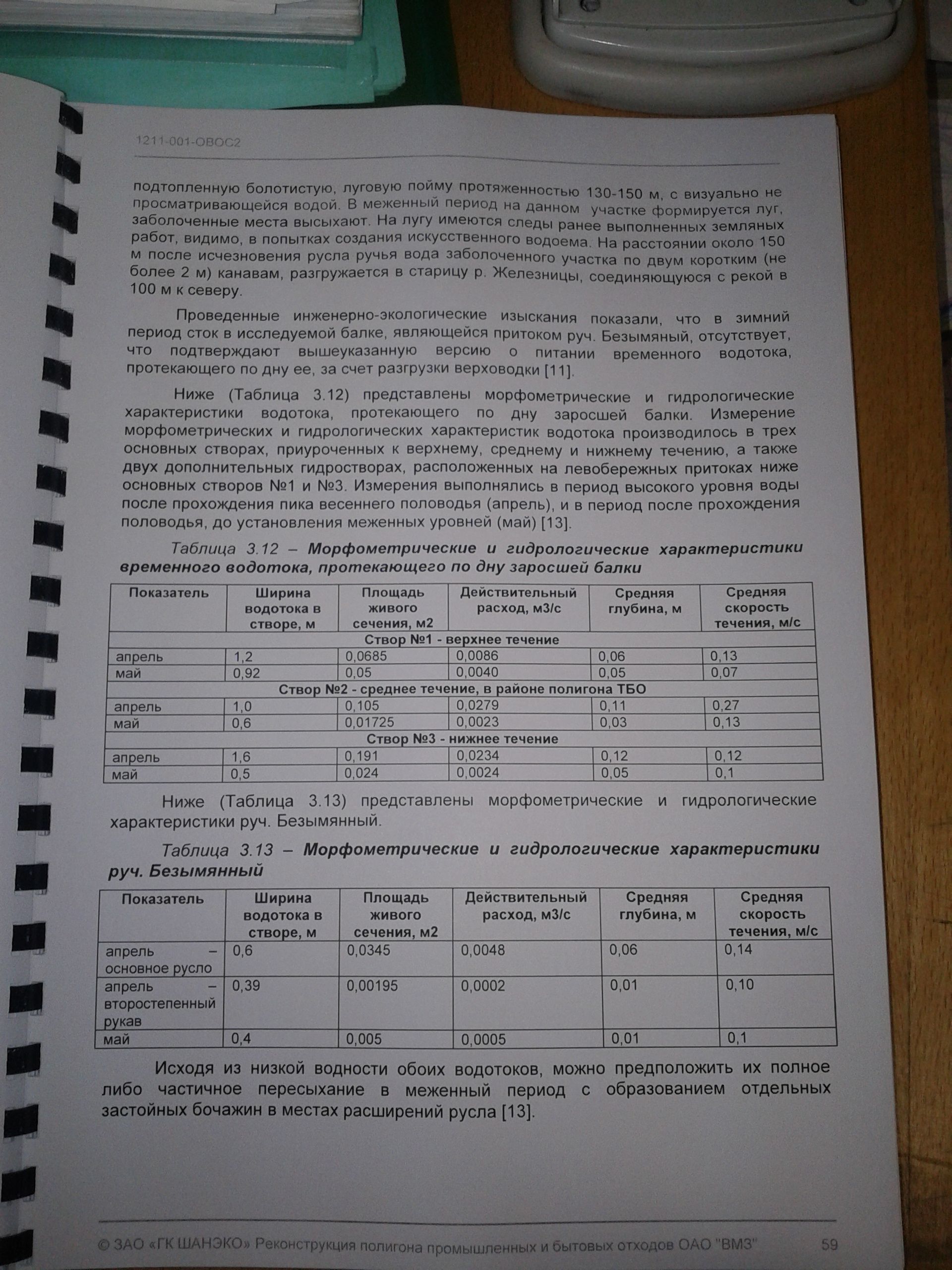 1211-001-ОВОС2

подтопленную болотистую, луговую пойму протяженностью 130-150 м, с визуально не просматривающейся водой. В меженный период на данном участке формируется луг, заболоченные места высыхают. На лугу имеются следы ранее выполненных земляных работ, видимо, в попытках создания искусственного водоема. На расстоянии около 150 м после исчезновения русла ручья вода заболоченного участка по двум коротким (не более 2 м) канавам, разгружается в старицу р. Железницы, соединяющуюся с рекой в 100 м к северу.

Проведенные инженерно-экологические изыскания показали, что в зимний период сток в исследуемой балке, являющейся притоком руч. Безымяный, отсутствует, что подтверждают вышеуказанную версию о питании временного водотока, протекающего по дну ее, за счет разгрузки верховодки [11].

Ниже (Таблица 3.12) представлены морфометрические и гидрологические характеристики водотока, протекающего по дну заросшей балки. Измерение морфометрических и гидрологических характеристик водотока производилось в трех основных створах, приуроченных к верхнему, среднему и нижнему течению, а также двух дополнительных гидростворах, расположенных на левобережных притоках ниже основных створов №1 и №3. Измерения выполнялись в период высокого уровня воды после прохождения пика весеннего половодья (апрель), и в период после прохождения половодья, до установления меженных уровней (май) [13].

Таблица 3.12 – Морфометрические и гидрологические характеристики временного водотока, протекающего по дну заросшей балки

| Показатель | Ширина водотока в створе, м | Площадь живого сечения, м2 | Действительный расход, м3/с | Средняя глубина, м | Средняя скорость течения, м/с |
|---|---|---|---|---|---|
| Створ №1 - верхнее течение | | | | | |
| апрель | 1,2 | 0,0685 | 0,0086 | 0,06 | 0,13 |
| май | 0,92 | 0,05 | 0,0040 | 0,05 | 0,07 |
| Створ №2 - среднее течение, в районе полигона ТБО | | | | | |
| апрель | 1,0 | 0,105 | 0,0279 | 0,11 | 0,27 |
| май | 0,6 | 0,01725 | 0,0023 | 0,03 | 0,13 |
| Створ №3 - нижнее течение | | | | | |
| апрель | 1,6 | 0,191 | 0,0234 | 0,12 | 0,12 |
| май | 0,5 | 0,024 | 0,0024 | 0,05 | 0,1 |

Ниже (Таблица 3.13) представлены морфометрические и гидрологические характеристики руч. Безымянный.

Таблица 3.13 – Морфометрические и гидрологические характеристики руч. Безымянный

| Показатель | Ширина водотока в створе, м | Площадь живого сечения, м2 | Действительный расход, м3/с | Средняя глубина, м | Средняя скорость течения, м/с |
|---|---|---|---|---|---|
| апрель – основное русло | 0,6 | 0,0345 | 0,0048 | 0,06 | 0,14 |
| апрель – второстепенный рукав | 0,39 | 0,00195 | 0,0002 | 0,01 | 0,10 |
| май | 0,4 | 0,005 | 0,0005 | 0,01 | 0,1 |

Исходя из низкой водности обоих водотоков, можно предположить их полное либо частичное пересыхание в меженный период с образованием отдельных застойных бочажин в местах расширений русла [13].

© ЗАО «ГК ШАНЭКО» Реконструкция полигона промышленных и бытовых отходов ОАО "ВМЗ" 59